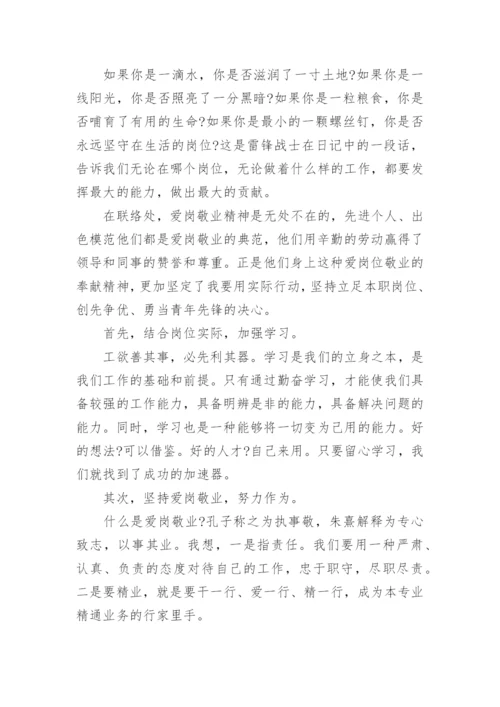 如果你是一滴水，你是否滋润了一寸土地?如果你是一线阳光，你是否照亮了一分黑暗?如果你是一粒粮食，你是否哺育了有用的生命?如果你是最小的一颗螺丝钉，你是否永远坚守在生活的岗位?这是雷锋战士在日记中的一段话，告诉我们无论在哪个岗位，无论做着什么样的工作，都要发挥最大的能力，做出最大的贡献。

在联络处，爱岗敬业精神是无处不在的，先进个人、出色模范他们都是爱岗敬业的典范，他们用辛勤的劳动赢得了领导和同事的赞誉和尊重。正是他们身上这种爱岗位敬业的奉献精神，更加坚定了我要用实际行动，坚持立足本职岗位、创先争优、勇当青年先锋的决心。

首先，结合岗位实际，加强学习。

工欲善其事，必先利其器。学习是我们的立身之本，是我们工作的基础和前提。只有通过勤奋学习，才能使我们具备较强的工作能力，具备明辨是非的能力，具备解决问题的能力。同时，学习也是一种能够将一切变为己用的能力。好的想法?可以借鉴。好的人才?自己来用。只要留心学习，我们就找到了成功的加速器。

其次，坚持爱岗敬业，努力作为。

什么是爱岗敬业?孔子称之为执事敬，朱熹解释为专心致志，以事其业。我想，一是指责任。我们要用一种严肃、认真、负责的态度对待自己的工作，忠于职守，尽职尽责。二是要精业，就是要干一行、爱一行、精一行，成为本专业精通业务的行家里手。